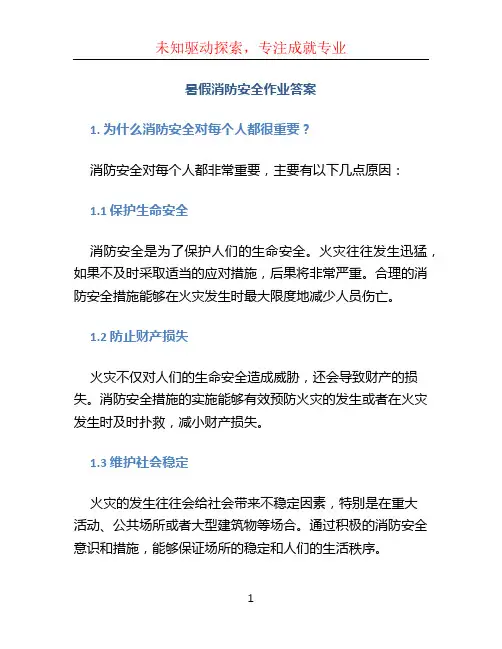 未知驱动探索，专注成就专业

暑假消防安全作业答案

1. 为什么消防安全对每个人都很重要？

消防安全对每个人都非常重要，主要有以下几点原因：

1.1 保护生命安全

消防安全是为了保护人们的生命安全。火灾往往发生迅猛，如果不及时采取适当的应对措施，后果将非常严重。合理的消防安全措施能够在火灾发生时最大限度地减少人员伤亡。

1.2 防止财产损失

火灾不仅对人们的生命安全造成威胁，还会导致财产的损失。消防安全措施的实施能够有效预防火灾的发生或者在火灾发生时及时扑救，减小财产损失。

1.3 维护社会稳定

火灾的发生往往会给社会带来不稳定因素，特别是在重大活动、公共场所或者大型建筑物等场合。通过积极的消防安全意识和措施，能够保证场所的稳定和人们的生活秩序。

1